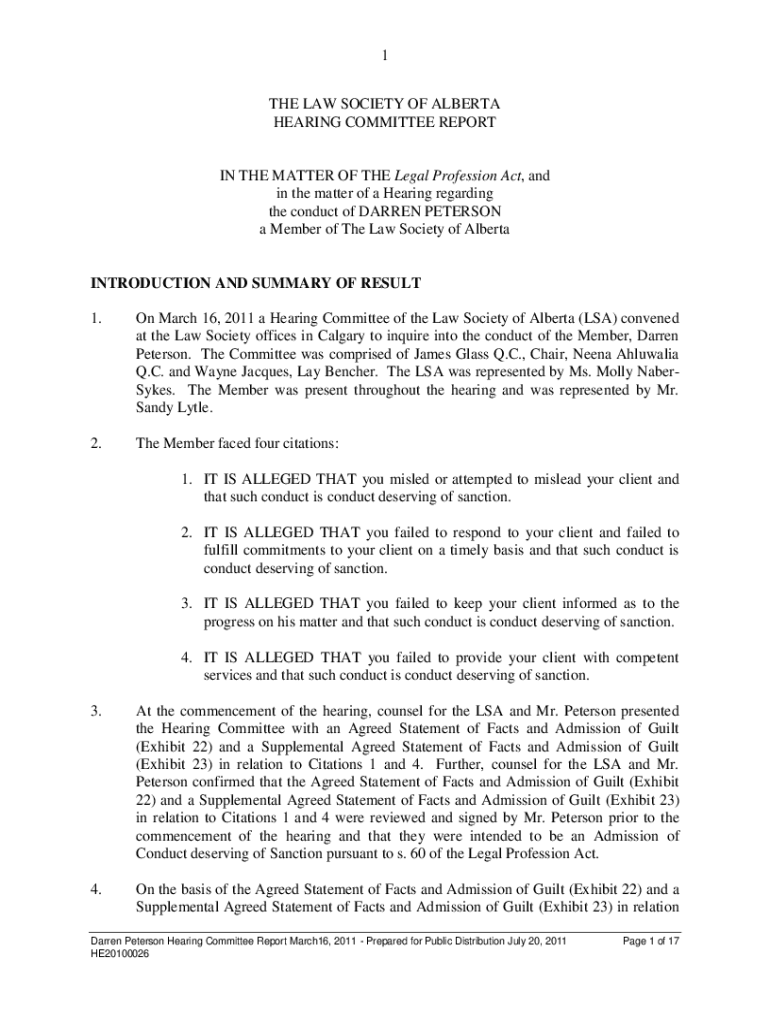 1

THE LAW SOCIETY OF ALBERTA
HEARING COMMITTEE REPORT

IN THE MATTER OF THE Legal Profession Act, and
in the matter of a Hearing regarding
the conduct of DARREN PETERSON
a Member of The Law Society of Alberta

INTRODUCTION AND SUMMARY OF RESULT

1. On March 16, 2011 a Hearing Committee of the Law Society of Alberta (LSA) convened at the Law Society offices in Calgary to inquire into the conduct of the Member, Darren Peterson. The Committee was comprised of James Glass Q.C., Chair, Neena Ahluwalia Q.C. and Wayne Jacques, Lay Bencher. The LSA was represented by Ms. Molly Naber-Sykes. The Member was present throughout the hearing and was represented by Mr. Sandy Lytle.

2. The Member faced four citations:

1. IT IS ALLEGED THAT you misled or attempted to mislead your client and that such conduct is conduct deserving of sanction.

2. IT IS ALLEGED THAT you failed to respond to your client and failed to fulfill commitments to your client on a timely basis and that such conduct is conduct deserving of sanction.

3. IT IS ALLEGED THAT you failed to keep your client informed as to the progress on his matter and that such conduct is conduct deserving of sanction.

4. IT IS ALLEGED THAT you failed to provide your client with competent services and that such conduct is conduct deserving of sanction.

3. At the commencement of the hearing, counsel for the LSA and Mr. Peterson presented the Hearing Committee with an Agreed Statement of Facts and Admission of Guilt (Exhibit 22) and a Supplemental Agreed Statement of Facts and Admission of Guilt (Exhibit 23) in relation to Citations 1 and 4. Further, counsel for the LSA and Mr. Peterson confirmed that the Agreed Statement of Facts and Admission of Guilt (Exhibit 22) and a Supplemental Agreed Statement of Facts and Admission of Guilt (Exhibit 23) in relation to Citations 1 and 4 were reviewed and signed by Mr. Peterson prior to the commencement of the hearing and that they were intended to be an Admission of Conduct deserving of Sanction pursuant to s. 60 of the Legal Profession Act.

4. On the basis of the Agreed Statement of Facts and Admission of Guilt (Exhibit 22) and a Supplemental Agreed Statement of Facts and Admission of Guilt (Exhibit 23) in relation

Darren Peterson Hearing Committee Report March16, 2011 - Prepared for Public Distribution July 20, 2011
HE20100026
Page 1 of 17